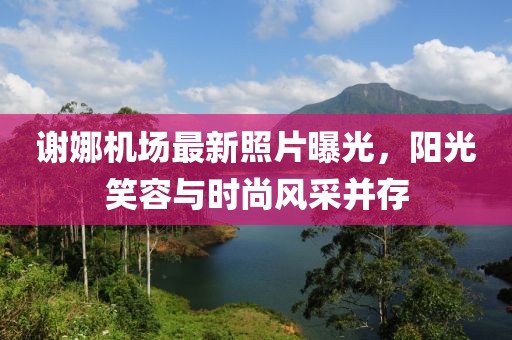 谢娜机场最新照片曝光，阳光笑容与时尚风采并存